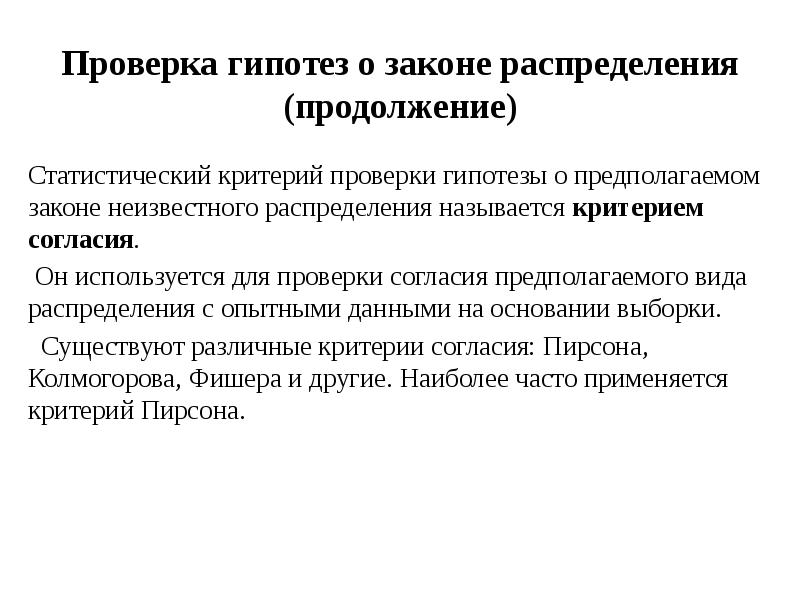 Проверка гипотез о законе распределения (продолжение)

Статистический критерий проверки гипотезы о предполагаемом законе неизвестного распределения называется критерием согласия.

Он используется для проверки согласия предполагаемого вида распределения с опытными данными на основании выборки.

Существуют различные критерии согласия: Пирсона, Колмогорова, Фишера и другие. Наиболее часто применяется критерий Пирсона.